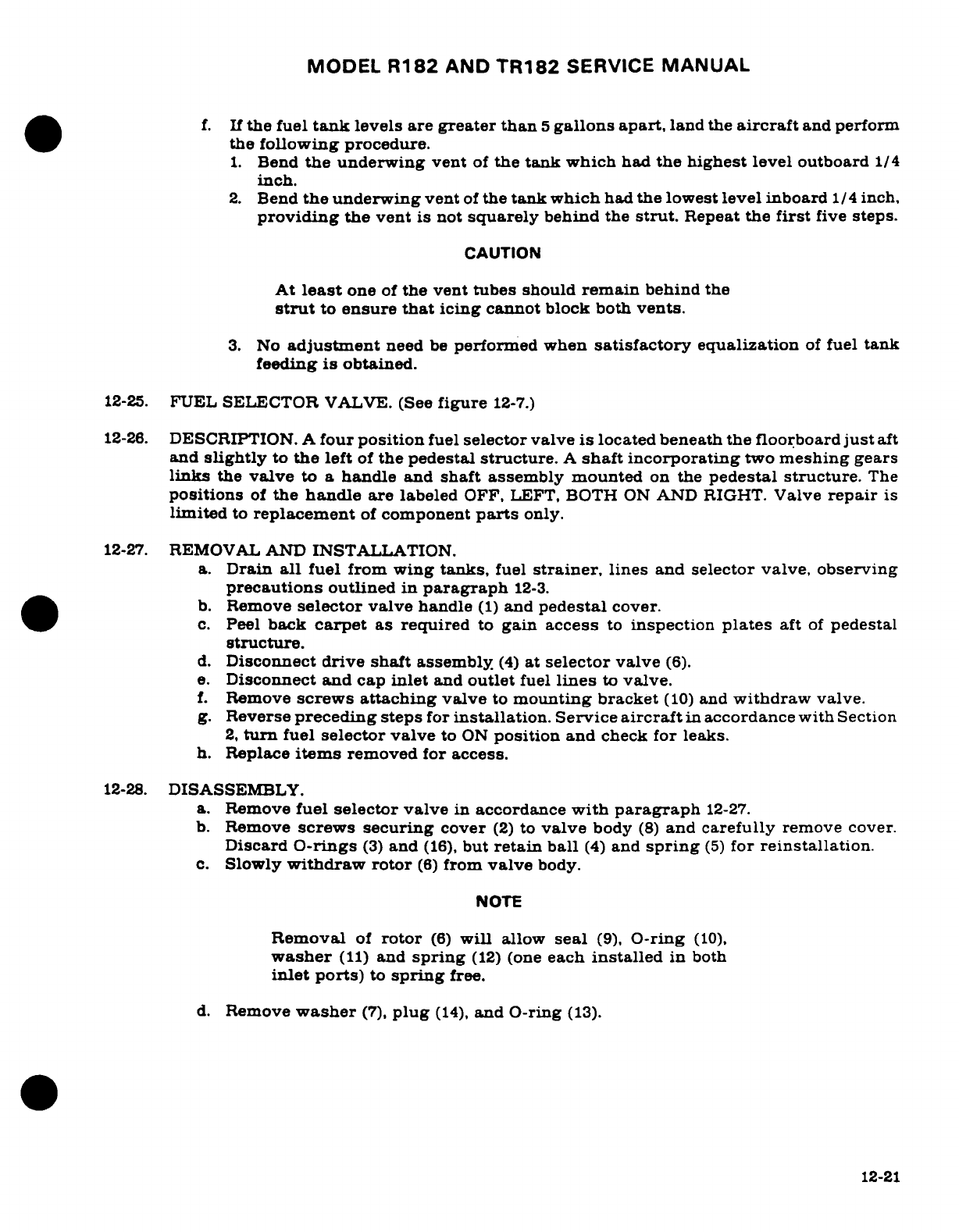 MODEL R182 AND TR182 SERVICE MANUAL

f. If the fuel tank levels are greater than 5 gallons apart, land the aircraft and perform the following procedure.
1. Bend the underwing vent of the tank which had the highest level outboard 1/4 inch.
2. Bend the underwing vent of the tank which had the lowest level inboard 1/4 inch, providing the vent is not squarely behind the strut. Repeat the first five steps.

CAUTION

At least one of the vent tubes should remain behind the strut to ensure that icing cannot block both vents.

3. No adjustment need be performed when satisfactory equalization of fuel tank feeding is obtained.

12-25. FUEL SELECTOR VALVE. (See figure 12-7.)

12-26. DESCRIPTION. A four position fuel selector valve is located beneath the floorboard just aft and slightly to the left of the pedestal structure. A shaft incorporating two meshing gears links the valve to a handle and shaft assembly mounted on the pedestal structure. The positions of the handle are labeled OFF, LEFT, BOTH ON AND RIGHT. Valve repair is limited to replacement of component parts only.

12-27. REMOVAL AND INSTALLATION.
a. Drain all fuel from wing tanks, fuel strainer, lines and selector valve, observing precautions outlined in paragraph 12-3.
b. Remove selector valve handle (1) and pedestal cover.
c. Peel back carpet as required to gain access to inspection plates aft of pedestal structure.
d. Disconnect drive shaft assembly (4) at selector valve (6).
e. Disconnect and cap inlet and outlet fuel lines to valve.
f. Remove screws attaching valve to mounting bracket (10) and withdraw valve.
g. Reverse preceding steps for installation. Service aircraft in accordance with Section 2, turn fuel selector valve to ON position and check for leaks.
h. Replace items removed for access.

12-28. DISASSEMBLY.
a. Remove fuel selector valve in accordance with paragraph 12-27.
b. Remove screws securing cover (2) to valve body (8) and carefully remove cover. Discard O-rings (3) and (16), but retain ball (4) and spring (5) for reinstallation.
c. Slowly withdraw rotor (6) from valve body.

NOTE

Removal of rotor (6) will allow seal (9), O-ring (10), washer (11) and spring (12) (one each installed in both inlet ports) to spring free.

d. Remove washer (7), plug (14), and O-ring (13).

12-21